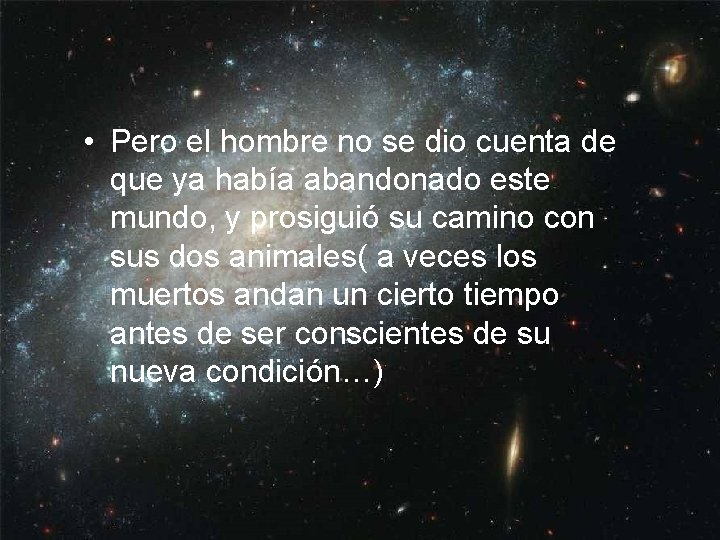 • Pero el hombre no se dio cuenta de que ya había abandonado este mundo, y prosiguió su camino con sus dos animales( a veces los muertos andan un cierto tiempo antes de ser conscientes de su nueva condición…)